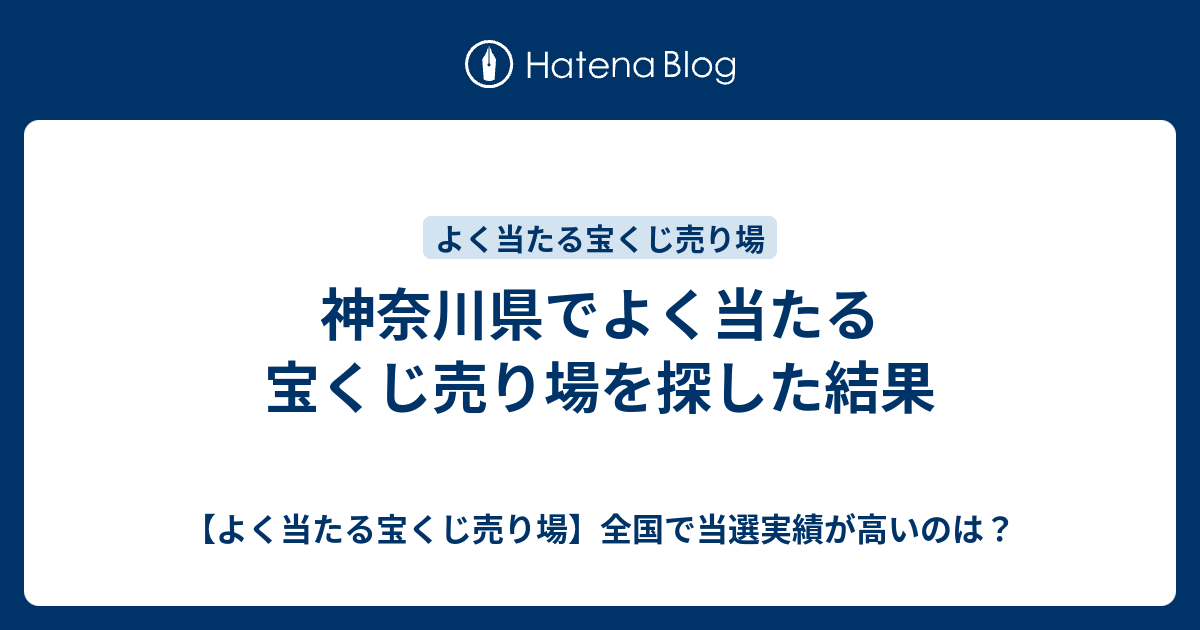 Hatena Blog

よく当たる宝くじ売り場

神奈川県でよく当たる宝くじ売り場を探した結果

【よく当たる宝くじ売り場】全国で当選実績が高いのは？